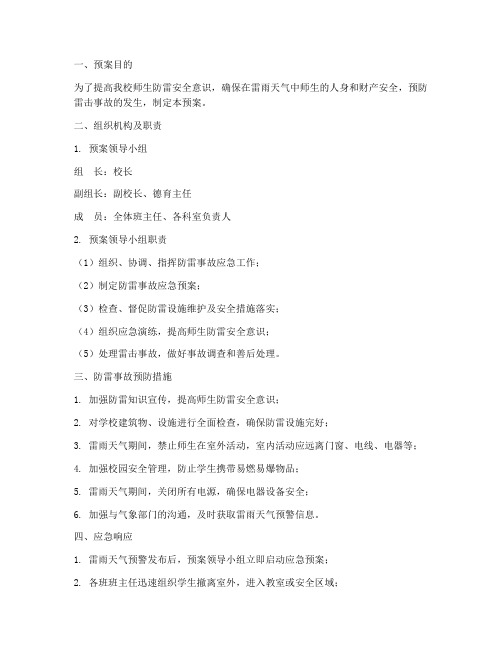 一、预案目的

为了提高我校师生防雷安全意识，确保在雷雨天气中师生的人身和财产安全，预防雷击事故的发生，制定本预案。

二、组织机构及职责

1. 预案领导小组

组　长：校长

副组长：副校长、德育主任

成　员：全体班主任、各科室负责人

2. 预案领导小组职责

（1）组织、协调、指挥防雷事故应急工作；

（2）制定防雷事故应急预案；

（3）检查、督促防雷设施维护及安全措施落实；

（4）组织应急演练，提高师生防雷安全意识；

（5）处理雷击事故，做好事故调查和善后处理。

三、防雷事故预防措施

1. 加强防雷知识宣传，提高师生防雷安全意识；

2. 对学校建筑物、设施进行全面检查，确保防雷设施完好；

3. 雷雨天气期间，禁止师生在室外活动，室内活动应远离门窗、电线、电器等；

4. 加强校园安全管理，防止学生携带易燃易爆物品；

5. 雷雨天气期间，关闭所有电源，确保电器设备安全；

6. 加强与气象部门的沟通，及时获取雷雨天气预警信息。

四、应急响应

1. 雷雨天气预警发布后，预案领导小组立即启动应急预案；

2. 各班班主任迅速组织学生撤离室外，进入教室或安全区域；